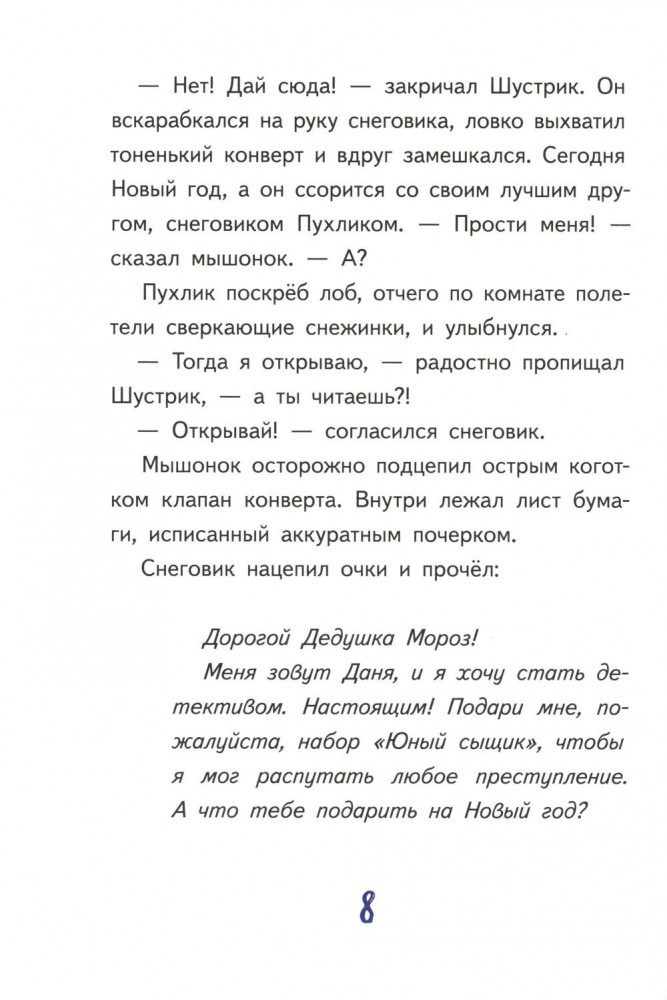 — Нет! Дай сюда! — закричал Шустрик. Он вскарабкался на руку снеговика, ловко выхватил тоненький конверт и вдруг замешкался. Сегодня Новый год, а он ссорится со своим лучшим другом, снеговиком Пухликом. — Прости меня! — сказал мышонок. — А?

Пухлик поскрёб лоб, отчего по комнате полетели сверкающие снежинки, и улыбнулся.

— Тогда я открываю, — радостно пропищал Шустрик, — а ты читаешь?!

— Открывай! — согласился снеговик.

Мышонок осторожно подцепил острым коготком клапан конверта. Внутри лежал лист бумаги, исписанный аккуратным почерком.

Снеговик нацепил очки и прочёл:

Дорогой Дедушка Мороз!

Меня зовут Даня, и я хочу стать детективом. Настоящим! Подари мне, пожалуйста, набор «Юный сыщик», чтобы я мог распутать любое преступление. А что тебе подарить на Новый год?

8